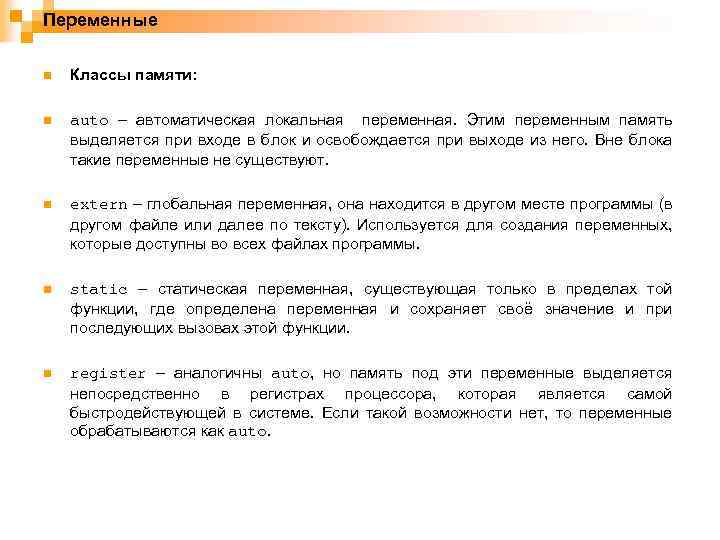 Переменные

Классы памяти:

auto – автоматическая локальная переменная. Этим переменным память выделяется при входе в блок и освобождается при выходе из него. Вне блока такие переменные не существуют.

extern – глобальная переменная, она находится в другом месте программы (в другом файле или далее по тексту). Используется для создания переменных, которые доступны во всех файлах программы.

static – статическая переменная, существующая только в пределах той функции, где определена переменная и сохраняет своё значение и при последующих вызовах этой функции.

register – аналогичны auto, но память под эти переменные выделяется непосредственно в регистрах процессора, которая является самой быстродействующей в системе. Если такой возможности нет, то переменные обрабатываются как auto.